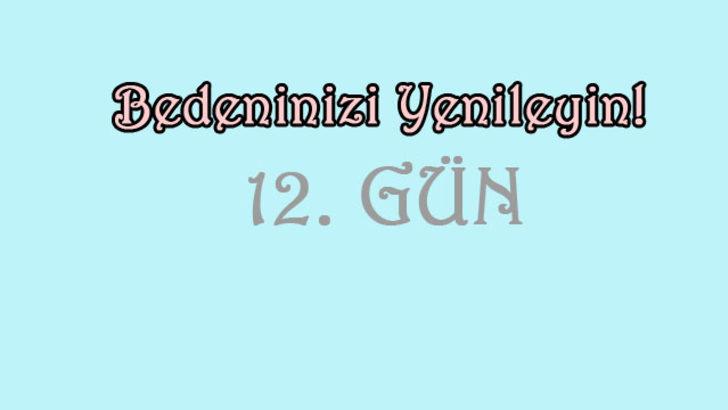 Bedeninizi Yenileyin!

12. GÜN